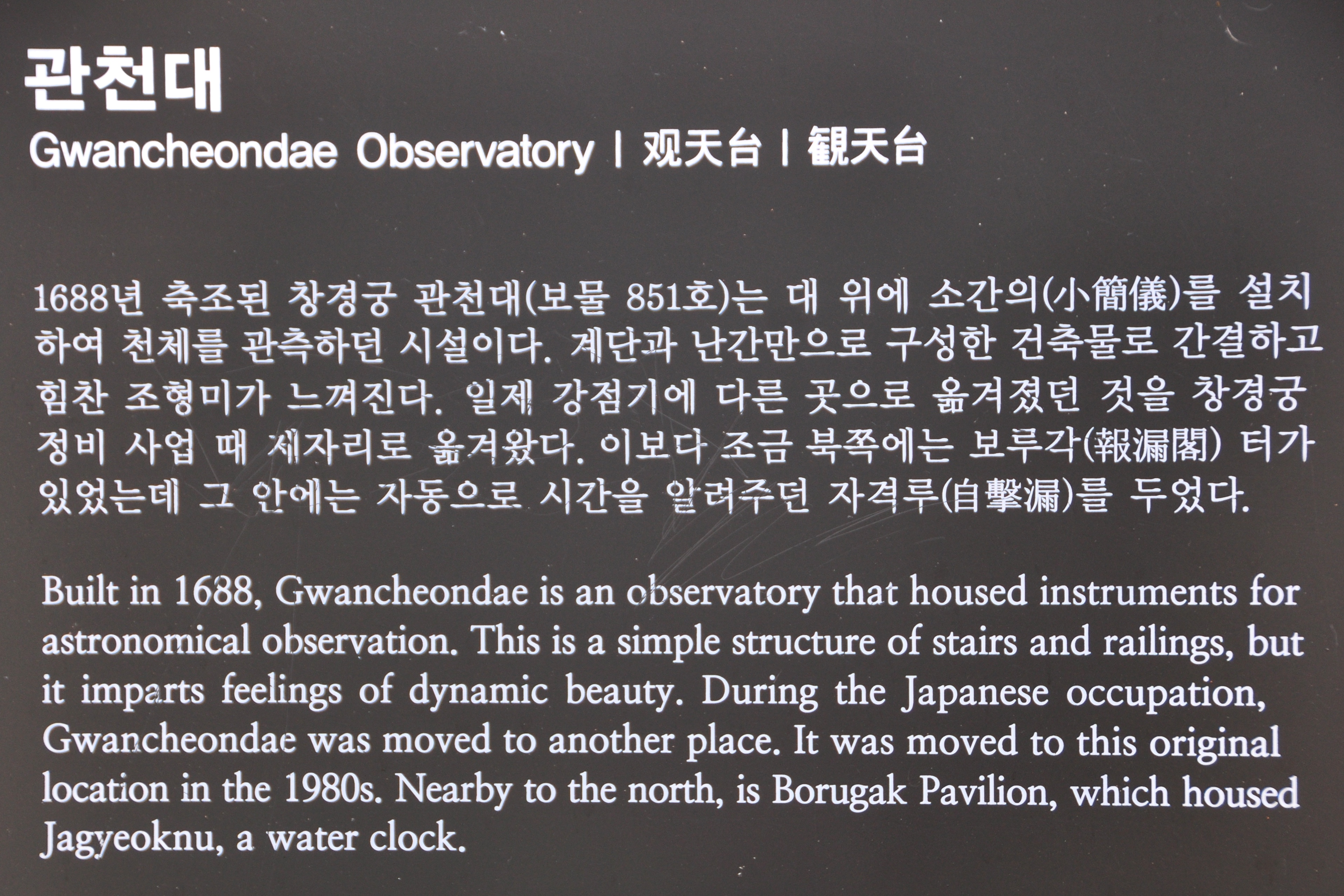 관천대

Gwancheondae Observatory | 观天台 | 観天台

1688년 축조된 창경궁 관천대(보물 851호)는 대 위에 소간의(小簡儀)를 설치하여 천체를 관측하던 시설이다. 계단과 난간만으로 구성한 건축물로 간결하고 힘찬 조형미가 느껴진다. 일제 강점기에 다른 곳으로 옮겨졌던 것을 창경궁 정비 사업 때 제자리로 옮겨왔다. 이보다 조금 북쪽에는 보루각(報漏閣) 터가 있었는데 그 안에는 자동으로 시간을 알려주던 자격루(自擊漏)를 두었다.

Built in 1688, Gwancheondae is an observatory that housed instruments for astronomical observation. This is a simple structure of stairs and railings, but it imparts feelings of dynamic beauty. During the Japanese occupation, Gwancheondae was moved to another place. It was moved to this original location in the 1980s. Nearby to the north, is Borugak Pavilion, which housed Jagyeoknu, a water clock.